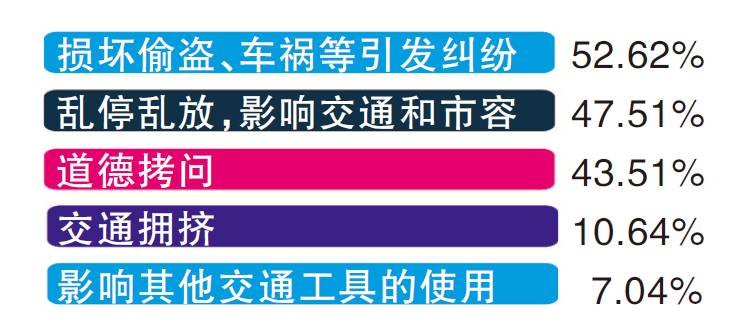 损坏偷盗、车祸等引发纠纷 52.62%

乱停乱放,影响交通和市容 47.51%

道德拷问 43.51%

交通拥挤 10.64%

影响其他交通工具的使用 7.04%